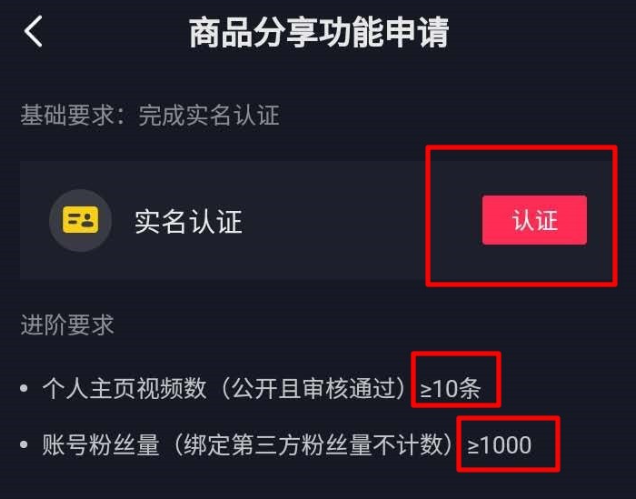 商品分享功能申请

基础要求：完成实名认证

实名认证

认证

进阶要求

• 个人主页视频数（公开且审核通过）≥10条

• 账号粉丝量（绑定第三方粉丝量不计数）≥1000